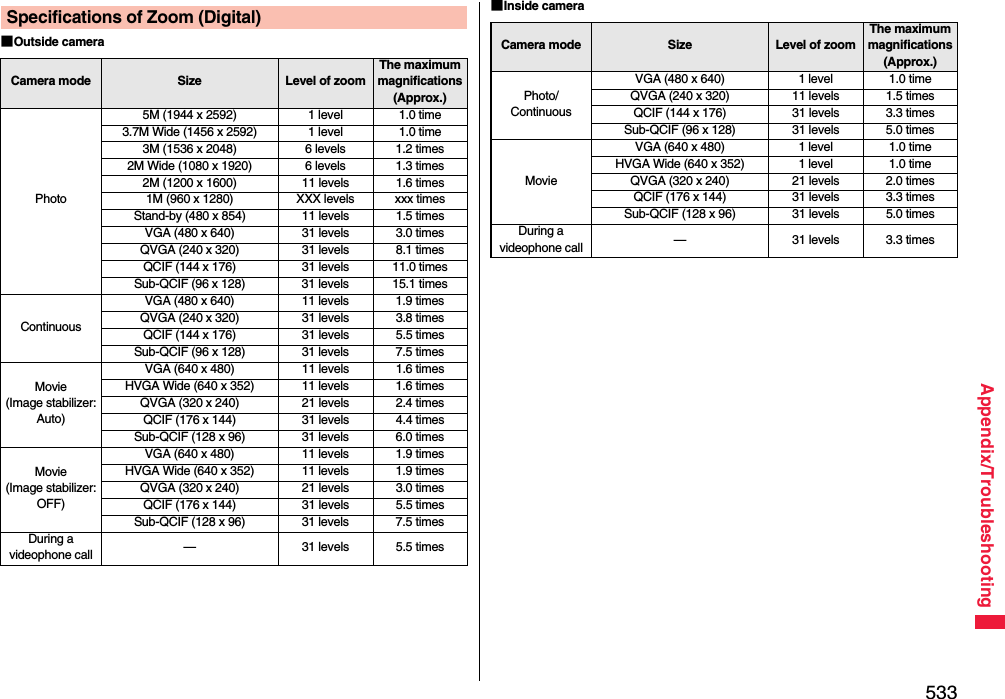 Specifications of Zoom (Digital)

■Outside camera

| Camera mode | Size | Level of zoom | The maximum magnifications (Approx.) |
|---|---|---|---|
| Photo | 5M (1944 x 2592) | 1 level | 1.0 time |
| | 3.7M Wide (1456 x 2592) | 1 level | 1.0 time |
| | 3M (1536 x 2048) | 6 levels | 1.2 times |
| | 2M Wide (1080 x 1920) | 6 levels | 1.3 times |
| | 2M (1200 x 1600) | 11 levels | 1.6 times |
| | 1M (960 x 1280) | XXX levels | xxx times |
| | Stand-by (480 x 854) | 11 levels | 1.5 times |
| | VGA (480 x 640) | 31 levels | 3.0 times |
| | QVGA (240 x 320) | 31 levels | 8.1 times |
| | QCIF (144 x 176) | 31 levels | 11.0 times |
| | Sub-QCIF (96 x 128) | 31 levels | 15.1 times |
| Continuous | VGA (480 x 640) | 11 levels | 1.9 times |
| | QVGA (240 x 320) | 31 levels | 3.8 times |
| | QCIF (144 x 176) | 31 levels | 5.5 times |
| | Sub-QCIF (96 x 128) | 31 levels | 7.5 times |
| Movie (Image stabilizer: Auto) | VGA (640 x 480) | 11 levels | 1.6 times |
| | HVGA Wide (640 x 352) | 11 levels | 1.6 times |
| | QVGA (320 x 240) | 21 levels | 2.4 times |
| | QCIF (176 x 144) | 31 levels | 4.4 times |
| | Sub-QCIF (128 x 96) | 31 levels | 6.0 times |
| Movie (Image stabilizer: OFF) | VGA (640 x 480) | 11 levels | 1.9 times |
| | HVGA Wide (640 x 352) | 11 levels | 1.9 times |
| | QVGA (320 x 240) | 21 levels | 3.0 times |
| | QCIF (176 x 144) | 31 levels | 5.5 times |
| | Sub-QCIF (128 x 96) | 31 levels | 7.5 times |
| During a videophone call | — | 31 levels | 5.5 times |

■Inside camera

| Camera mode | Size | Level of zoom | The maximum magnifications (Approx.) |
|---|---|---|---|
| Photo/ Continuous | VGA (480 x 640) | 1 level | 1.0 time |
| | QVGA (240 x 320) | 11 levels | 1.5 times |
| | QCIF (144 x 176) | 31 levels | 3.3 times |
| | Sub-QCIF (96 x 128) | 31 levels | 5.0 times |
| Movie | VGA (640 x 480) | 1 level | 1.0 time |
| | HVGA Wide (640 x 352) | 1 level | 1.0 time |
| | QVGA (320 x 240) | 21 levels | 2.0 times |
| | QCIF (176 x 144) | 31 levels | 3.3 times |
| | Sub-QCIF (128 x 96) | 31 levels | 5.0 times |
| During a videophone call | — | 31 levels | 3.3 times |

Appendix/Troubleshooting

533